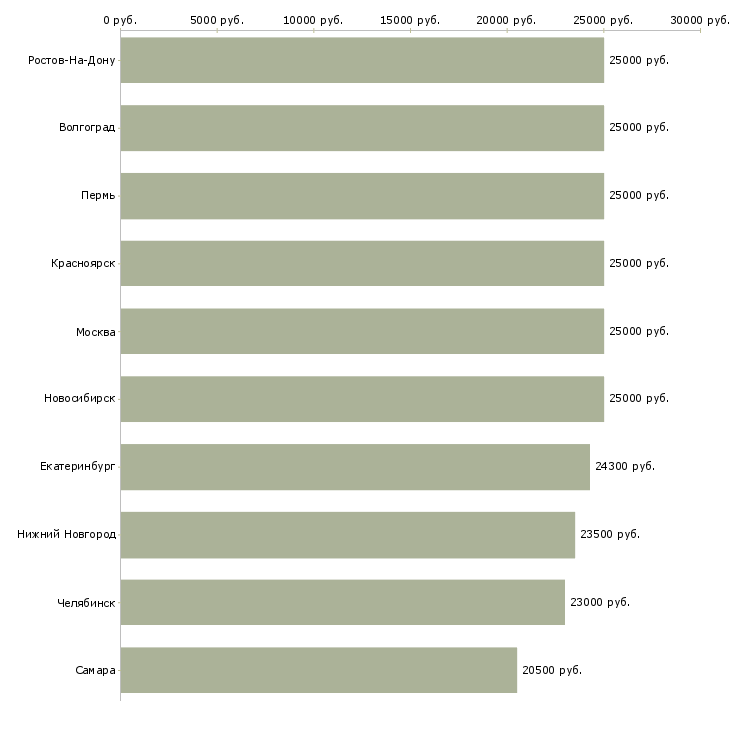 0 руб. 5000 руб. 10000 руб. 15000 руб. 20000 руб. 25000 руб. 30000 руб.

Ростов-На-Дону 25000 руб.
Волгоград 25000 руб.
Пермь 25000 руб.
Красноярск 25000 руб.
Москва 25000 руб.
Новосибирск 25000 руб.
Екатеринбург 24300 руб.
Нижний Новгород 23500 руб.
Челябинск 23000 руб.
Самара 20500 руб.